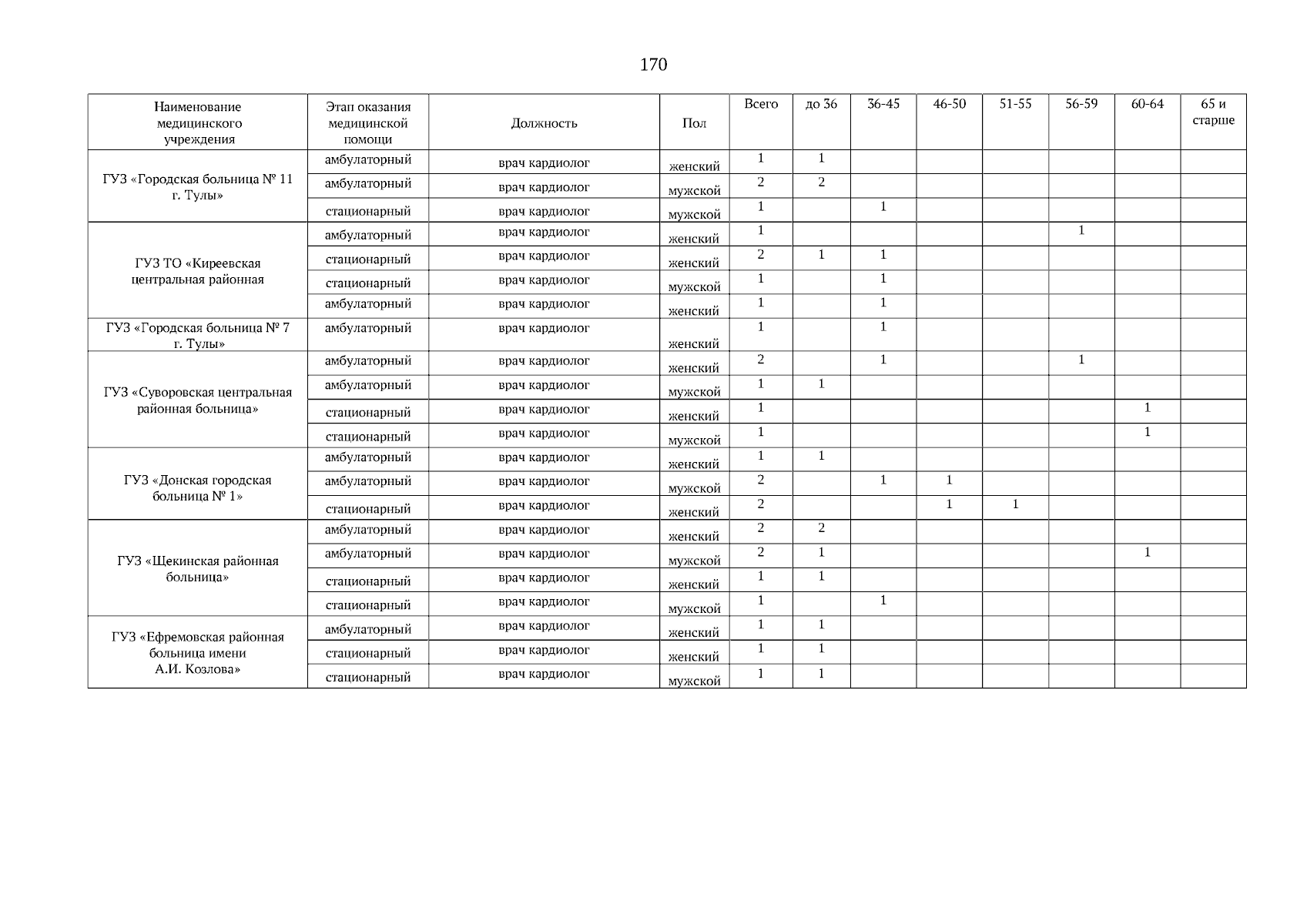 170

| Наименование медицинского учреждения | Этап оказания медицинской помощи | Должность | Пол | Всего | до 36 | 36-45 | 46-50 | 51-55 | 56-59 | 60-64 | 65 и старше |
|---|---|---|---|---|---|---|---|---|---|---|---|
| ГУЗ «Городская больница № 11 г. Тулы» | амбулаторный | врач кардиолог | женский | 1 | 1 | | | | | | |
| | амбулаторный | врач кардиолог | мужской | 2 | 2 | | | | | | |
| | стационарный | врач кардиолог | мужской | 1 | | 1 | | | | | |
| ГУЗ ТО «Киреевская центральная районная | амбулаторный | врач кардиолог | женский | 1 | | | | | 1 | | |
| | стационарный | врач кардиолог | женский | 2 | 1 | 1 | | | | | |
| | стационарный | врач кардиолог | мужской | 1 | | 1 | | | | | |
| | амбулаторный | врач кардиолог | женский | 1 | | 1 | | | | | |
| ГУЗ «Городская больница № 7 г. Тулы» | амбулаторный | врач кардиолог | женский | 1 | | 1 | | | | | |
| ГУЗ «Суворовская центральная районная больница» | амбулаторный | врач кардиолог | женский | 2 | | 1 | | | 1 | | |
| | амбулаторный | врач кардиолог | мужской | 1 | 1 | | | | | | |
| | стационарный | врач кардиолог | женский | 1 | | | | | | 1 | |
| | стационарный | врач кардиолог | мужской | 1 | | | | | | 1 | |
| ГУЗ «Донская городская больница № 1» | амбулаторный | врач кардиолог | женский | 1 | 1 | | | | | | |
| | амбулаторный | врач кардиолог | мужской | 2 | | 1 | 1 | | | | |
| | стационарный | врач кардиолог | женский | 2 | | | 1 | 1 | | | |
| ГУЗ «Щекинская районная больница» | амбулаторный | врач кардиолог | женский | 2 | 2 | | | | | | |
| | амбулаторный | врач кардиолог | мужской | 2 | 1 | | | | | 1 | |
| | стационарный | врач кардиолог | женский | 1 | 1 | | | | | | |
| | стационарный | врач кардиолог | мужской | 1 | | 1 | | | | | |
| ГУЗ «Ефремовская районная больница имени А.И. Козлова» | амбулаторный | врач кардиолог | женский | 1 | 1 | | | | | | |
| | стационарный | врач кардиолог | женский | 1 | 1 | | | | | | |
| | стационарный | врач кардиолог | мужской | 1 | 1 | | | | | | |